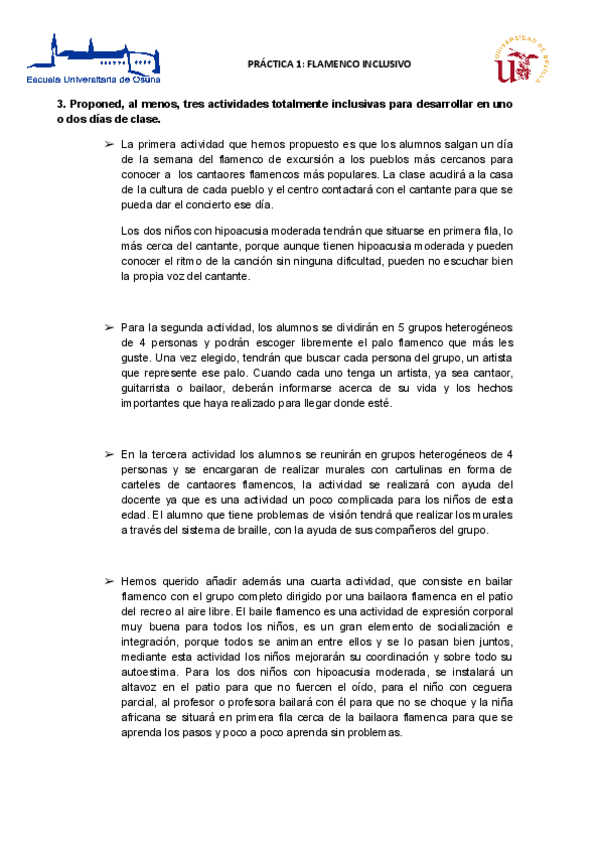 Escuela Universitaria de Osuna

PRÁCTICA 1: FLAMENCO INCLUSIVO

UNIVERSIDAD DE SEVILLA

3. Proponed, al menos, tres actividades totalmente inclusivas para desarrollar en uno o dos días de clase.

➢ La primera actividad que hemos propuesto es que los alumnos salgan un día de la semana del flamenco de excursión a los pueblos más cercanos para conocer a los cantaores flamencos más populares. La clase acudirá a la casa de la cultura de cada pueblo y el centro contactará con el cantante para que se pueda dar el concierto ese día.

Los dos niños con hipoacusia moderada tendrán que situarse en primera fila, lo más cerca del cantante, porque aunque tienen hipoacusia moderada y pueden conocer el ritmo de la canción sin ninguna dificultad, pueden no escuchar bien la propia voz del cantante.

➢ Para la segunda actividad, los alumnos se dividirán en 5 grupos heterogéneos de 4 personas y podrán escoger libremente el palo flamenco que más les guste. Una vez elegido, tendrán que buscar cada persona del grupo, un artista que represente ese palo. Cuando cada uno tenga un artista, ya sea cantaor, guitarrista o bailaor, deberán informarse acerca de su vida y los hechos importantes que haya realizado para llegar donde esté.

➢ En la tercera actividad los alumnos se reunirán en grupos heterogéneos de 4 personas y se encargaran de realizar murales con cartulinas en forma de carteles de cantaores flamencos, la actividad se realizará con ayuda del docente ya que es una actividad un poco complicada para los niños de esta edad. El alumno que tiene problemas de visión tendrá que realizar los murales a través del sistema de braille, con la ayuda de sus compañeros del grupo.

➢ Hemos querido añadir además una cuarta actividad, que consiste en bailar flamenco con el grupo completo dirigido por una bailaora flamenca en el patio del recreo al aire libre. El baile flamenco es una actividad de expresión corporal muy buena para todos los niños, es un gran elemento de socialización e integración, porque todos se animan entre ellos y se lo pasan bien juntos, mediante esta actividad los niños mejorarán su coordinación y sobre todo su autoestima. Para los dos niños con hipoacusia moderada, se instalará un altavoz en el patio para que no fuercen el oído, para el niño con ceguera parcial, al profesor o profesora bailará con él para que no se choque y la niña africana se situará en primera fila cerca de la bailaora flamenca para que se aprenda los pasos y poco a poco aprenda sin problemas.